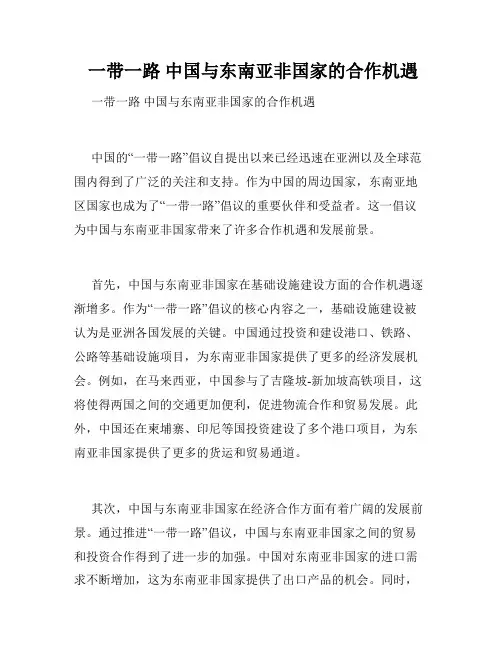 一带一路 中国与东南亚非国家的合作机遇

一带一路 中国与东南亚非国家的合作机遇

中国的“一带一路”倡议自提出以来已经迅速在亚洲以及全球范围内得到了广泛的关注和支持。作为中国的周边国家，东南亚地区国家也成为了“一带一路”倡议的重要伙伴和受益者。这一倡议为中国与东南亚非国家带来了许多合作机遇和发展前景。

首先，中国与东南亚非国家在基础设施建设方面的合作机遇逐渐增多。作为“一带一路”倡议的核心内容之一，基础设施建设被认为是亚洲各国发展的关键。中国通过投资和建设港口、铁路、公路等基础设施项目，为东南亚非国家提供了更多的经济发展机会。例如，在马来西亚，中国参与了吉隆坡-新加坡高铁项目，这将使得两国之间的交通更加便利，促进物流合作和贸易发展。此外，中国还在柬埔寨、印尼等国投资建设了多个港口项目，为东南亚非国家提供了更多的货运和贸易通道。

其次，中国与东南亚非国家在经济合作方面有着广阔的发展前景。通过推进“一带一路”倡议，中国与东南亚非国家之间的贸易和投资合作得到了进一步的加强。中国对东南亚非国家的进口需求不断增加，这为东南亚非国家提供了出口产品的机会。同时，